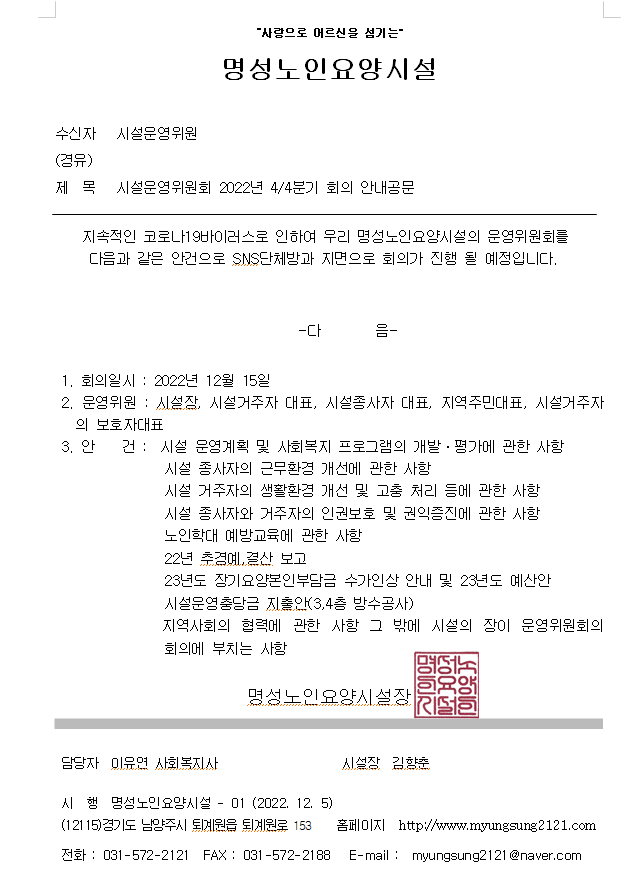 "사랑으로 어르신을 섬기는"

명성노인요양시설

수신자 시설운영위원

(경유)

제 목 시설운영위원회 2022년 4/4분기 회의 안내공문

지속적인 코로나19바이러스로 인하여 우리 명성노인요양시설의 운영위원회를 다음과 같은 안건으로 SNS단체방과 지면으로 회의가 진행 될 예정입니다.

-다 음-

1. 회의일시 : 2022년 12월 15일

2. 운영위원 : 시설장, 시설거주자 대표, 시설종사자 대표, 지역주민대표, 시설거주자의 보호자대표

3. 안 건 : 시설 운영계획 및 사회복지 프로그램의 개발·평가에 관한 사항
시설 종사자의 근무환경 개선에 관한 사항
시설 거주자의 생활환경 개선 및 고충 처리 등에 관한 사항
시설 종사자와 거주자의 인권보호 및 권익증진에 관한 사항
노인학대 예방교육에 관한 사항
22년 추경예,결산 보고
23년도 장기요양본인부담금 수가인상 안내 및 23년도 예산안
시설운영충당금 지출안(3,4층 방수공사)
지역사회의 협력에 관한 사항 그 밖에 시설의 장이 운영위원회의 회의에 부치는 사항

명성노인요양시설장

명성노인요양시설장인

담당자 이유연 사회복지사 시설장 김향춘

시 행 명성노인요양시설 - 01 (2022. 12. 5)

(12115)경기도 남양주시 퇴계원읍 퇴계원로 153 홈페이지 http://www.myungsung2121.com

전화 : 031-572-2121 FAX : 031-572-2188 E-mail : myungsung2121@naver.com